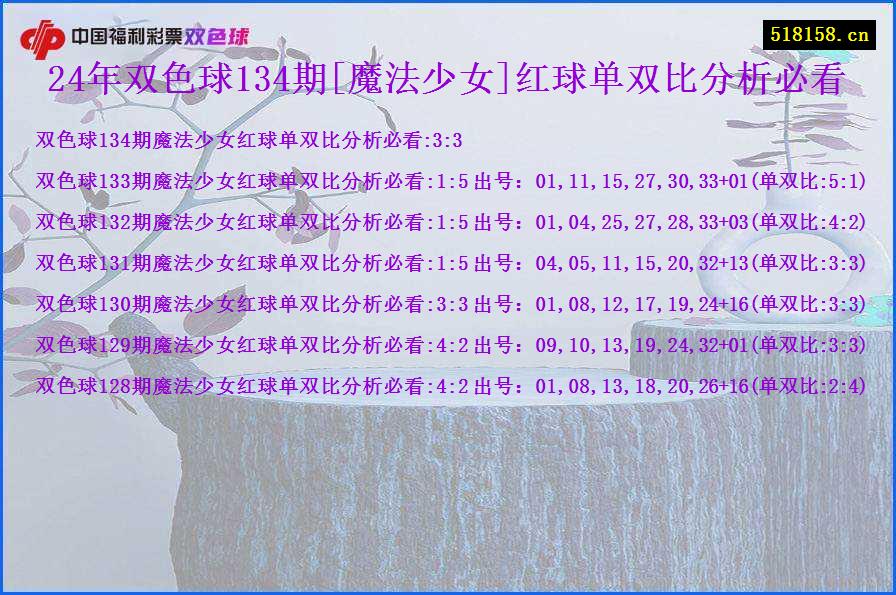 中国福利彩票双色球

518158.cn

24年双色球134期[魔法少女]红球单双比分析必看

双色球134期魔法少女红球单双比分析必看:3:3

双色球133期魔法少女红球单双比分析必看:1:5 出号：01,11,15,27,30,33+01(单双比:5:1)

双色球132期魔法少女红球单双比分析必看:1:5 出号：01,04,25,27,28,33+03(单双比:4:2)

双色球131期魔法少女红球单双比分析必看:1:5 出号：04,05,11,15,20,32+13(单双比:3:3)

双色球130期魔法少女红球单双比分析必看:3:3 出号：01,08,12,17,19,24+16(单双比:3:3)

双色球129期魔法少女红球单双比分析必看:4:2 出号：09,10,13,19,24,32+01(单双比:3:3)

双色球128期魔法少女红球单双比分析必看:4:2 出号：01,08,13,18,20,26+16(单双比:2:4)